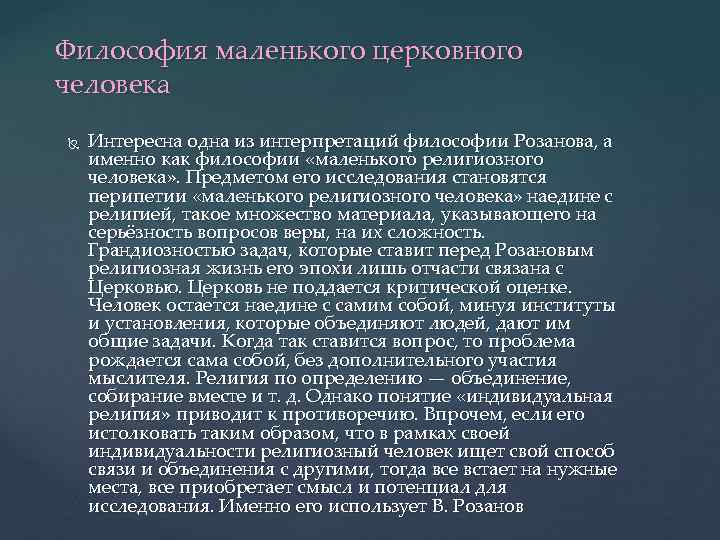 Философия маленького церковного человека

Интересна одна из интерпретаций философии Розанова, а именно как философии «маленького религиозного человека». Предметом его исследования становятся перипетии «маленького религиозного человека» наедине с религией, такое множество материала, указывающего на серьёзность вопросов веры, на их сложность. Грандиозностью задач, которые ставит перед Розановым религиозная жизнь его эпохи лишь отчасти связана с Церковью. Церковь не поддается критической оценке. Человек остается наедине с самим собой, минуя институты и установления, которые объединяют людей, дают им общие задачи. Когда так ставится вопрос, то проблема рождается сама собой, без дополнительного участия мыслителя. Религия по определению — объединение, собирание вместе и т. д. Однако понятие «индивидуальная религия» приводит к противоречию. Впрочем, если его истолковать таким образом, что в рамках своей индивидуальности религиозный человек ищет свой способ связи и объединения с другими, тогда все встает на нужные места, все приобретает смысл и потенциал для исследования. Именно его использует В. Розанов